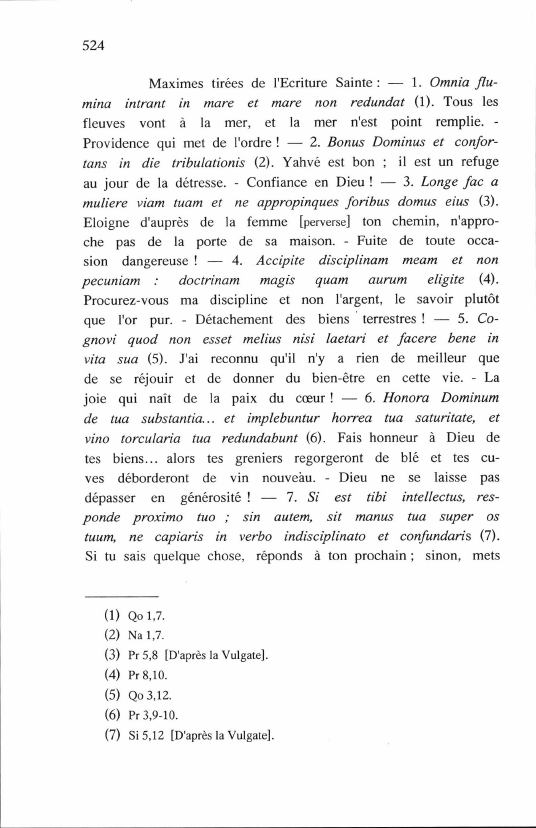 524

Maximes tirées de l'Ecriture Sainte : — 1. Omnia flumina intrant in mare et mare non redundat (1). Tous les fleuves vont à la mer, et la mer n'est point remplie. - Providence qui met de l'ordre ! — 2. Bonus Dominus et confortans in die tribulationis (2). Yahvé est bon ; il est un refuge au jour de la détresse. - Confiance en Dieu ! — 3. Longe fac a muliere viam tuam et ne appropinques foribus domus eius (3). Eloigne d'auprès de la femme [perverse] ton chemin, n'approche pas de la porte de sa maison. - Fuite de toute occasion dangereuse ! — 4. Accipite disciplinam meam et non pecuniam : doctrinam magis quam aurum eligite (4). Procurez-vous ma discipline et non l'argent, le savoir plutôt que l'or pur. - Détachement des biens terrestres ! — 5. Cognovi quod non esset melius nisi laetari et facere bene in vita sua (5). J'ai reconnu qu'il n'y a rien de meilleur que de se réjouir et de donner du bien-être en cette vie. - La joie qui naît de la paix du cœur ! — 6. Honora Dominum de tua substantia... et implebuntur horrea tua saturitate, et vino torcularia tua redundabunt (6). Fais honneur à Dieu de tes biens... alors tes greniers regorgeront de blé et tes cuves déborderont de vin nouveàu. - Dieu ne se laisse pas dépasser en générosité ! — 7. Si est tibi intellectus, responde proximo tuo ; sin autem, sit manus tua super os tuum, ne capiaris in verbo indisciplinato et confundaris (7). Si tu sais quelque chose, réponds à ton prochain ; sinon, mets

(1) Qo 1,7.
(2) Na 1,7.
(3) Pr 5,8 [D'après la Vulgate].
(4) Pr 8,10.
(5) Qo 3,12.
(6) Pr 3,9-10.
(7) Si 5,12 [D'après la Vulgate].